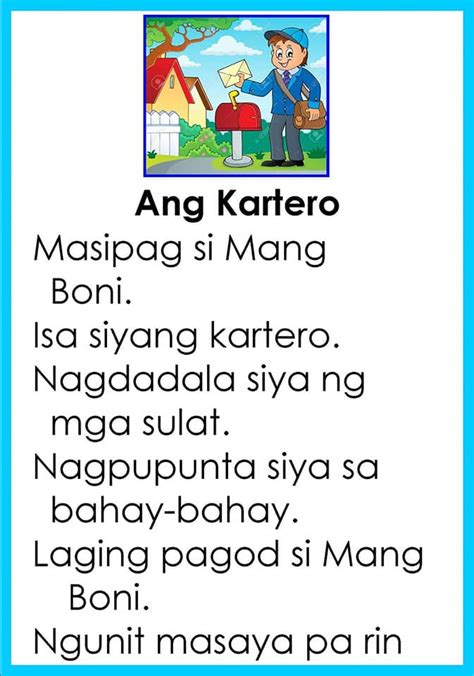 Ang Kartero

Masipag si Mang Boni.

Isa siyang kartero.

Nagdadala siya ng mga sulat.

Nagpupunta siya sa bahay-bahay.

Laging pagod si Mang Boni.

Ngunit masaya pa rin